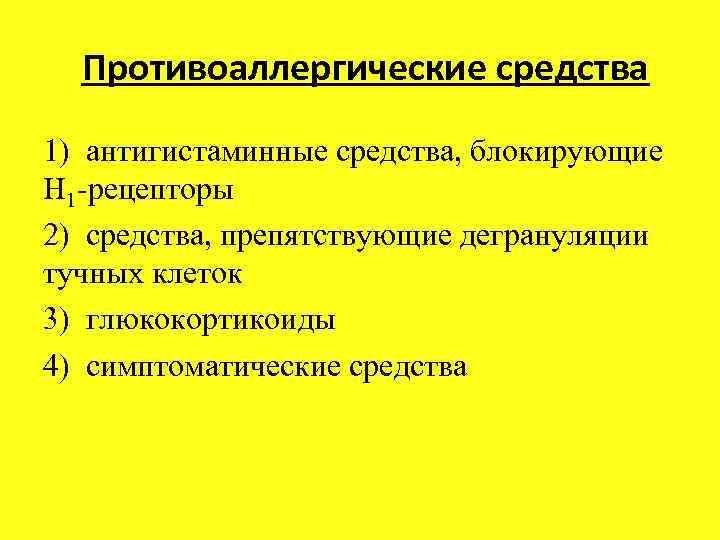 Противоаллергические средства

1) антигистаминные средства, блокирующие $H_1$-рецепторы

2) средства, препятствующие дегрануляции тучных клеток

3) глюкокортикоиды

4) симптоматические средства